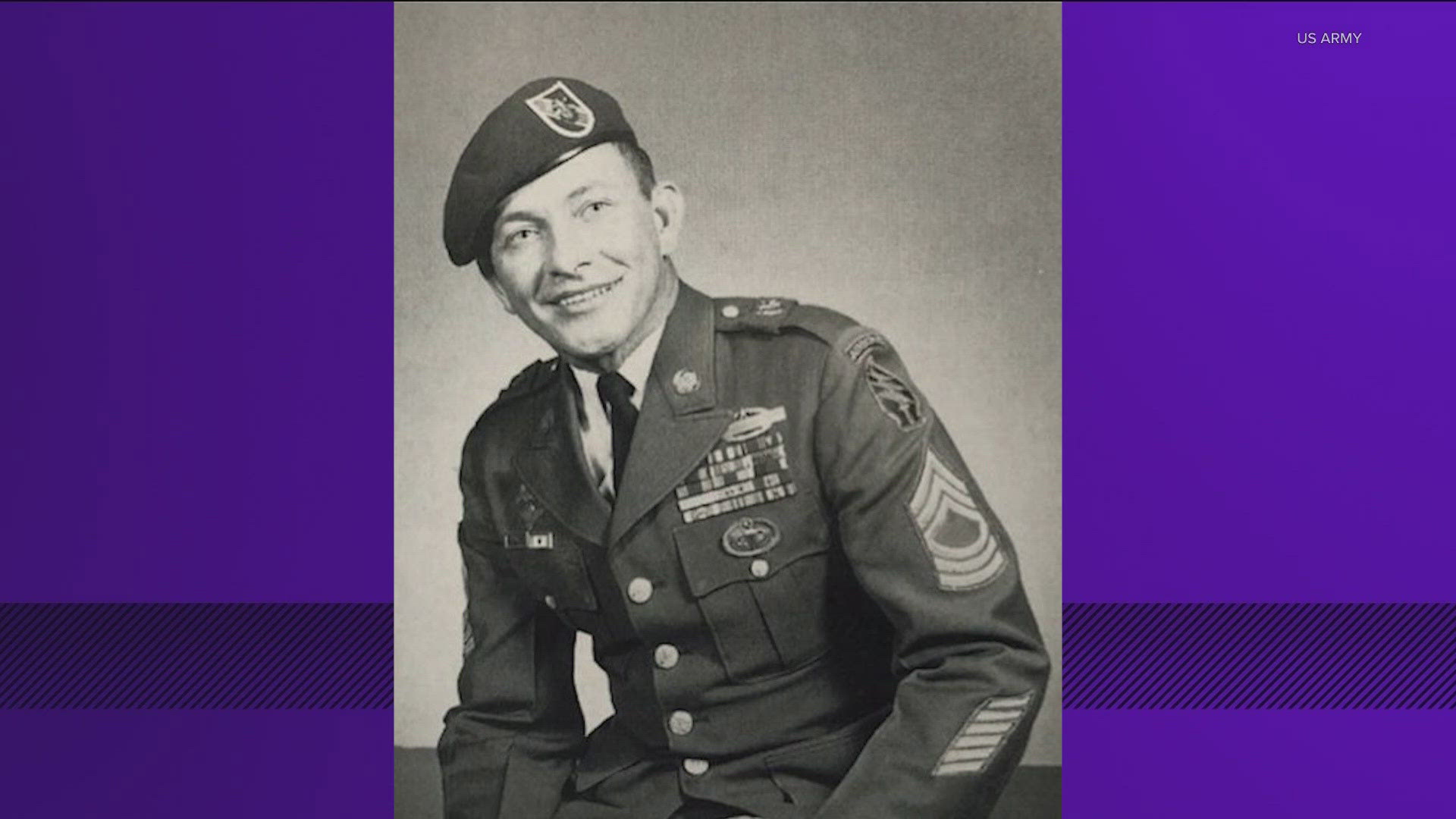 US ARMY